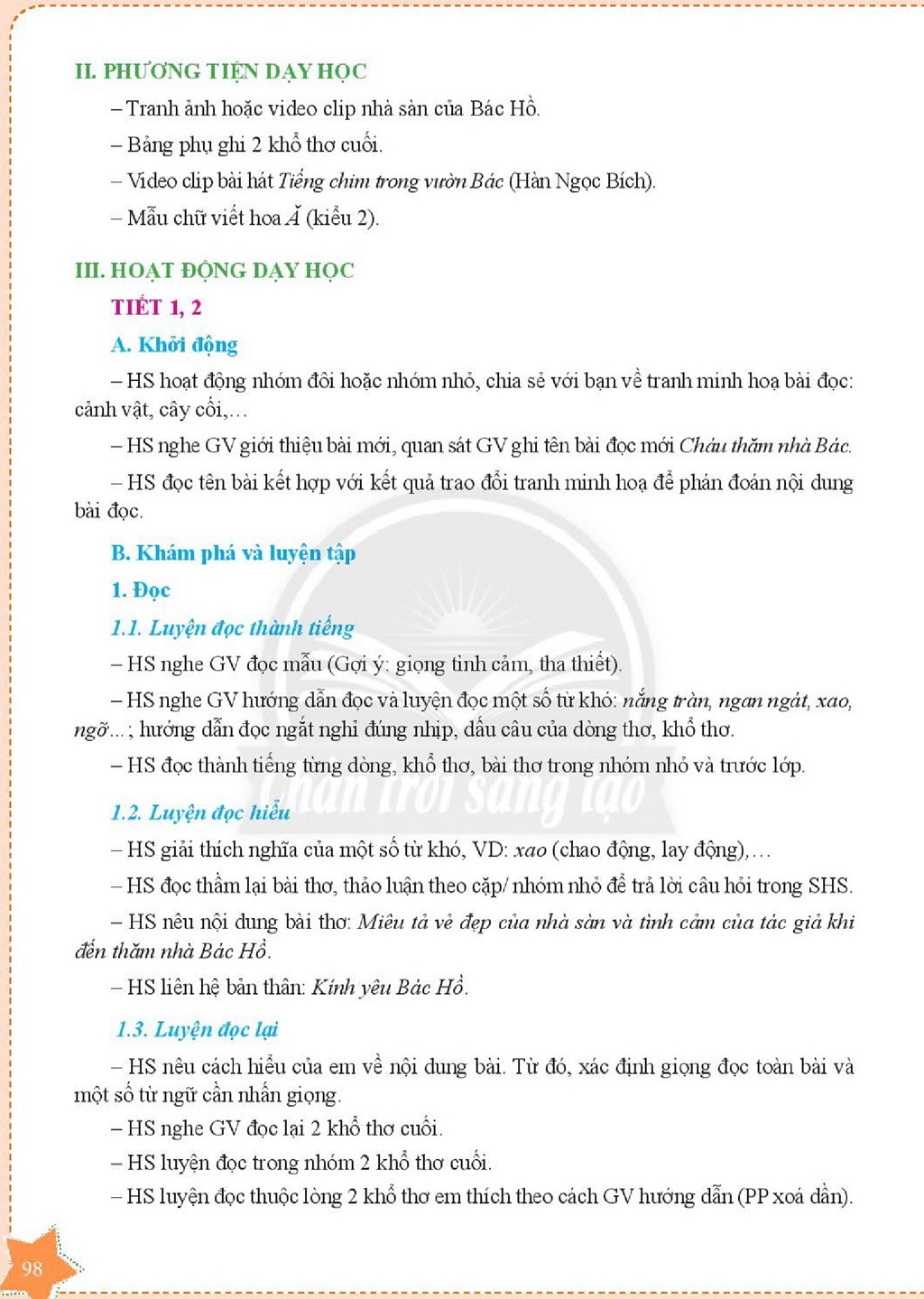 II. PHƯƠNG TIỆN DẠY HỌC

– Tranh ảnh hoặc video clip nhà sàn của Bác Hồ.

– Bảng phụ ghi 2 khổ thơ cuối.

– Video clip bài hát Tiếng chim trong vườn Bác (Hàn Ngọc Bích).

– Mẫu chữ viết hoa Ă (kiểu 2).

III. HOẠT ĐỘNG DẠY HỌC

TIẾT 1, 2

A. Khởi động

– HS hoạt động nhóm đôi hoặc nhóm nhỏ, chia sẻ với bạn về tranh minh hoạ bài đọc: cảnh vật, cây cối,...

– HS nghe GV giới thiệu bài mới, quan sát GV ghi tên bài đọc mới Cháu thăm nhà Bác.

– HS đọc tên bài kết hợp với kết quả trao đổi tranh minh hoạ để phán đoán nội dung bài đọc.

B. Khám phá và luyện tập

1. Đọc

1.1. Luyện đọc thành tiếng

– HS nghe GV đọc mẫu (Gợi ý: giọng tình cảm, tha thiết).

– HS nghe GV hướng dẫn đọc và luyện đọc một số từ khó: nắng tràn, ngan ngát, xao, ngỡ...; hướng dẫn đọc ngắt nghỉ đúng nhịp, dấu câu của dòng thơ, khổ thơ.

– HS đọc thành tiếng từng dòng, khổ thơ, bài thơ trong nhóm nhỏ và trước lớp.

1.2. Luyện đọc hiểu

– HS giải thích nghĩa của một số từ khó, VD: xao (chao động, lay động),...

– HS đọc thầm lại bài thơ, thảo luận theo cặp/ nhóm nhỏ để trả lời câu hỏi trong SHS.

– HS nêu nội dung bài thơ: Miêu tả vẻ đẹp của nhà sàn và tình cảm của tác giả khi đến thăm nhà Bác Hồ.

– HS liên hệ bản thân: Kính yêu Bác Hồ.

1.3. Luyện đọc lại

– HS nêu cách hiểu của em về nội dung bài. Từ đó, xác định giọng đọc toàn bài và một số từ ngữ cần nhấn giọng.

– HS nghe GV đọc lại 2 khổ thơ cuối.

– HS luyện đọc trong nhóm 2 khổ thơ cuối.

– HS luyện đọc thuộc lòng 2 khổ thơ em thích theo cách GV hướng dẫn (PP xoá dần).

98

Chân trời sáng tạo